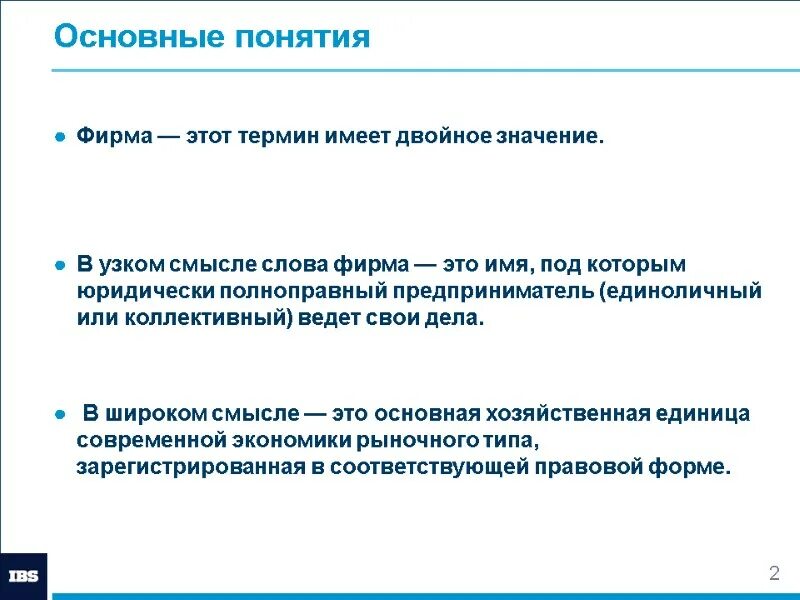 Основные понятия

● Фирма — этот термин имеет двойное значение.

● В узком смысле слова фирма — это имя, под которым юридически полноправный предприниматель (единоличный или коллективный) ведет свои дела.

● В широком смысле — это основная хозяйственная единица современной экономики рыночного типа, зарегистрированная в соответствующей правовой форме.

IBS

2